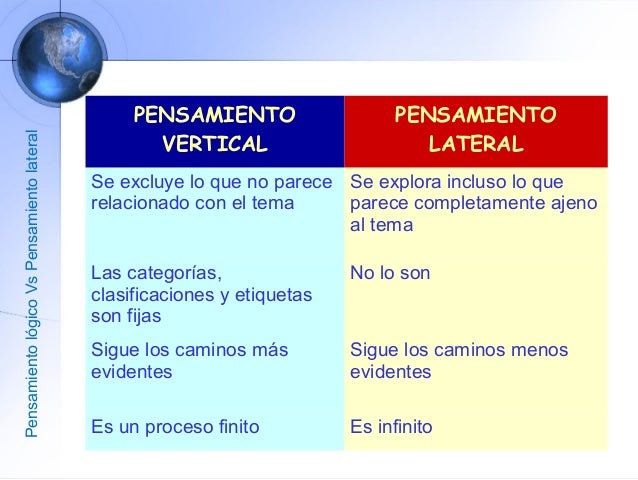 Pensamiento lógico Vs Pensamiento lateral

| PENSAMIENTO VERTICAL | PENSAMIENTO LATERAL |
|---|---|
| Se excluye lo que no parece relacionado con el tema | Se explora incluso lo que parece completamente ajeno al tema |
| Las categorías, clasificaciones y etiquetas son fijas | No lo son |
| Sigue los caminos más evidentes | Sigue los caminos menos evidentes |
| Es un proceso finito | Es infinito |